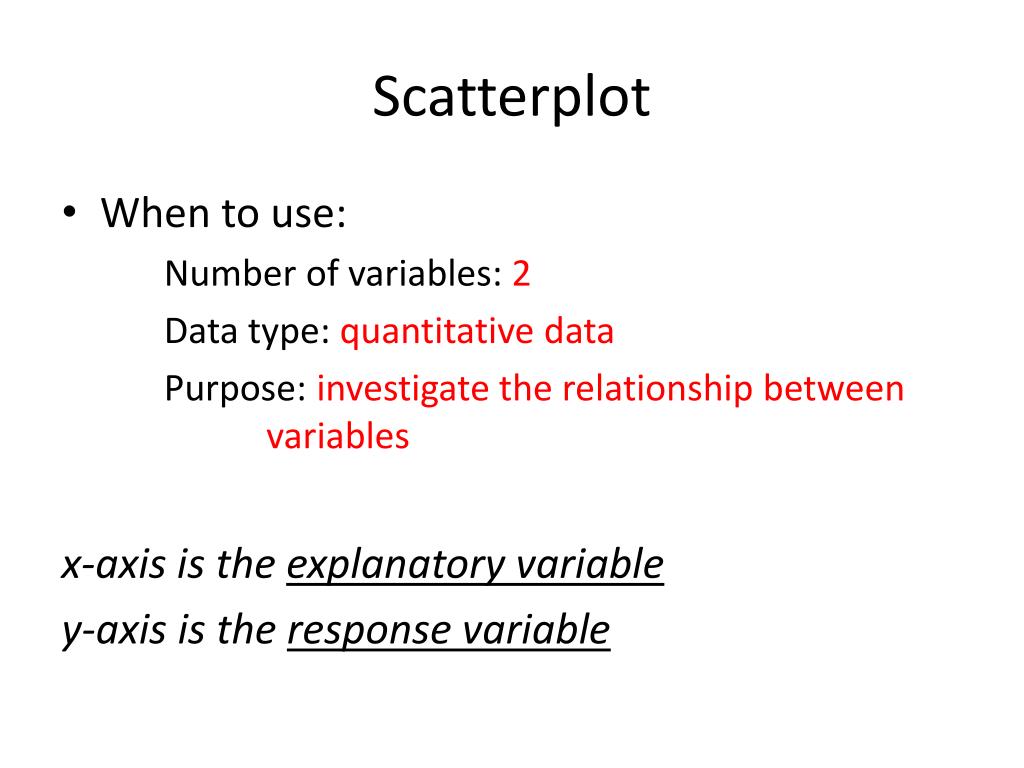 Scatterplot

• When to use:

Number of variables: 2

Data type: quantitative data

Purpose: investigate the relationship between variables

x-axis is the explanatory variable

y-axis is the response variable